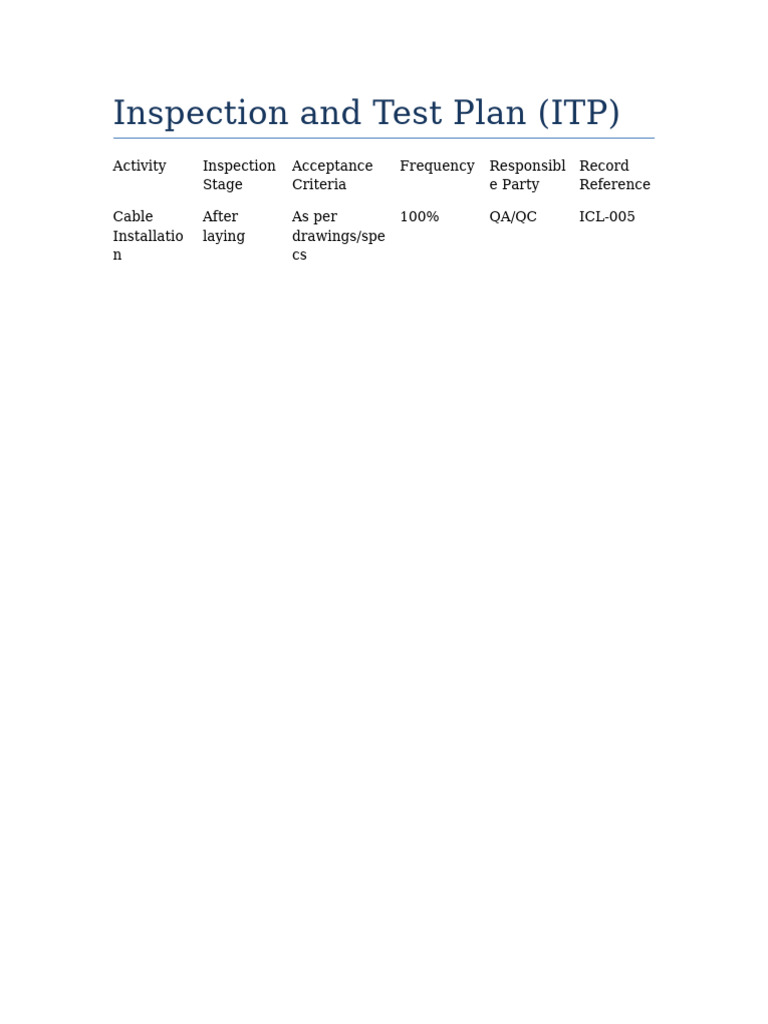 Inspection and Test Plan (ITP)

| Activity | Inspection Stage | Acceptance Criteria | Frequency | Responsible Party | Record Reference |
|---|---|---|---|---|---|
| Cable Installation | After laying | As per drawings/specs | 100% | QA/QC | ICL-005 |